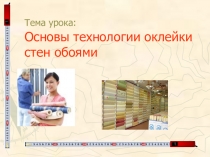 Тема урока:
Основы технологии оклейки стен обоями